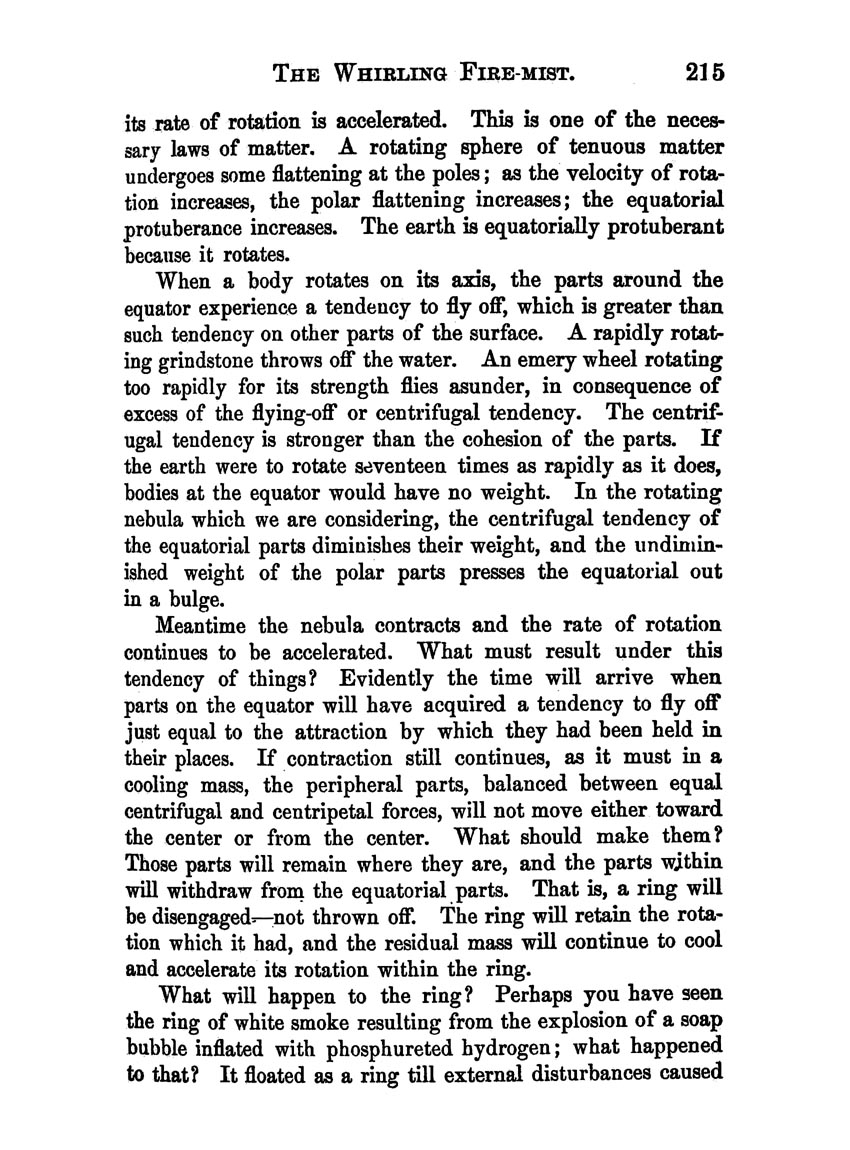 THE WHIRLING FIRE-MIST. 215

its rate of rotation is accelerated. This is one of the necessary laws of matter. A rotating sphere of tenuous matter undergoes some flattening at the poles; as the velocity of rotation increases, the polar flattening increases; the equatorial protuberance increases. The earth is equatorially protuberant because it rotates.

When a body rotates on its axis, the parts around the equator experience a tendency to fly off, which is greater than such tendency on other parts of the surface. A rapidly rotating grindstone throws off the water. An emery wheel rotating too rapidly for its strength flies asunder, in consequence of excess of the flying-off or centrifugal tendency. The centrifugal tendency is stronger than the cohesion of the parts. If the earth were to rotate seventeen times as rapidly as it does, bodies at the equator would have no weight. In the rotating nebula which we are considering, the centrifugal tendency of the equatorial parts diminishes their weight, and the undiminished weight of the polar parts presses the equatorial out in a bulge.

Meantime the nebula contracts and the rate of rotation continues to be accelerated. What must result under this tendency of things? Evidently the time will arrive when parts on the equator will have acquired a tendency to fly off just equal to the attraction by which they had been held in their places. If contraction still continues, as it must in a cooling mass, the peripheral parts, balanced between equal centrifugal and centripetal forces, will not move either toward the center or from the center. What should make them? Those parts will remain where they are, and the parts within will withdraw from the equatorial parts. That is, a ring will be disengaged—not thrown off. The ring will retain the rotation which it had, and the residual mass will continue to cool and accelerate its rotation within the ring.

What will happen to the ring? Perhaps you have seen the ring of white smoke resulting from the explosion of a soap bubble inflated with phosphureted hydrogen; what happened to that? It floated as a ring till external disturbances caused